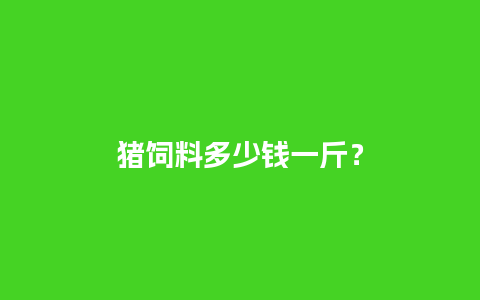 猪饲料多少钱一斤？